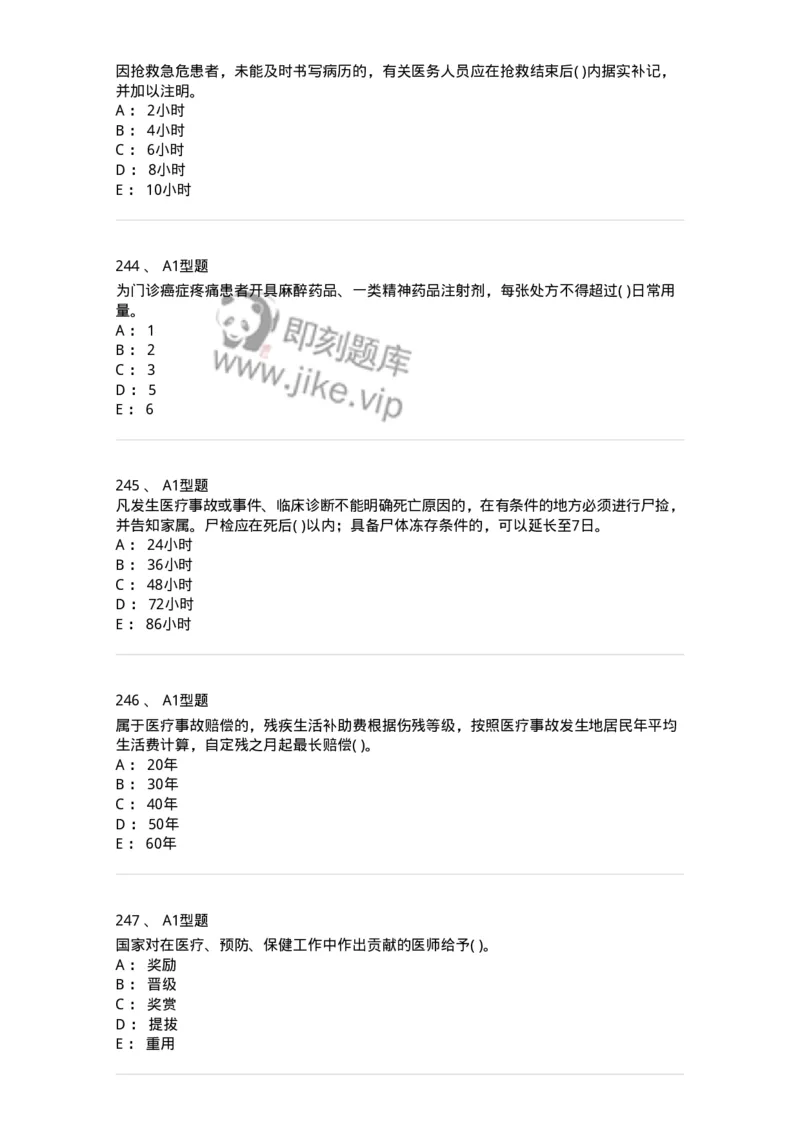 因抢救急危患者，未能及时书写病历的，有关医务人员应在抢救结束后( )内据实补记，并加以注明。
A： 2小时
B： 4小时
C： 6小时
D： 8小时
E： 10小时

244 、 A1型题
为门诊癌症疼痛患者开具麻醉药品、一类精神药品注射剂，每张处方不得超过( )日常用量。
A： 1
B： 2
C： 3
D： 5
E： 6

即刻题库
www.jike.vip

245 、 A1型题
凡发生医疗事故或事件、临床诊断不能明确死亡原因的，在有条件的地方必须进行尸捡，并告知家属。尸检应在死后( )以内；具备尸体冻存条件的，可以延长至7日。
A： 24小时
B： 36小时
C： 48小时
D： 72小时
E： 86小时

246 、 A1型题
属于医疗事故赔偿的，残疾生活补助费根据伤残等级，按照医疗事故发生地居民年平均生活费计算，自定残之月起最长赔偿( )。
A： 20年
B： 30年
C： 40年
D： 50年
E： 60年

247 、 A1型题
国家对在医疗、预防、保健工作中作出贡献的医师给予( )。
A： 奖励
B： 晋级
C： 奖赏
D： 提拔
E： 重用